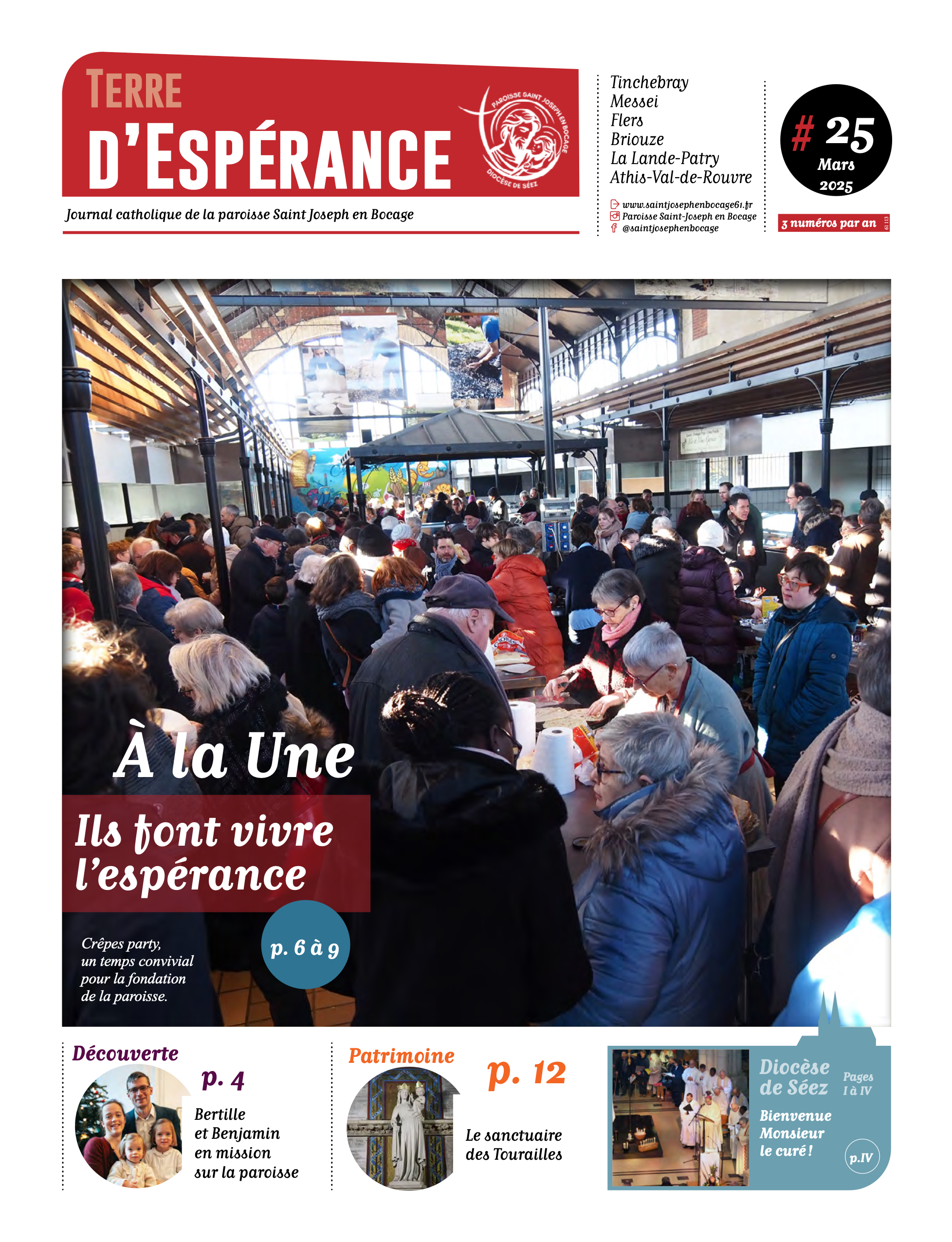 TERRE
D'ESPÉRANCE

PAROISSE SAINT JOSEPH EN BOCAGE
DIOCÈSE DE SÉEZ

Journal catholique de la paroisse Saint Joseph en Bocage

Tinchebray
Messei
Flers
Briouze
La Lande-Patry
Athis-Val-de-Rouvre

www.saintjosephenbocage61.fr
Paroisse Saint-Joseph en Bocage
@saintjosephenbocage

# 25
Mars
2025

3 numéros par an 61113

À la Une

Ils font vivre l'espérance

Crêpes party, un temps convivial pour la fondation de la paroisse.

p. 6 à 9

Découverte
p. 4
Bertille et Benjamin en mission sur la paroisse

Patrimoine
p. 12
Le sanctuaire des Tourailles

Diocèse de Séez
Pages I à IV
Bienvenue Monsieur le curé !
p.IV